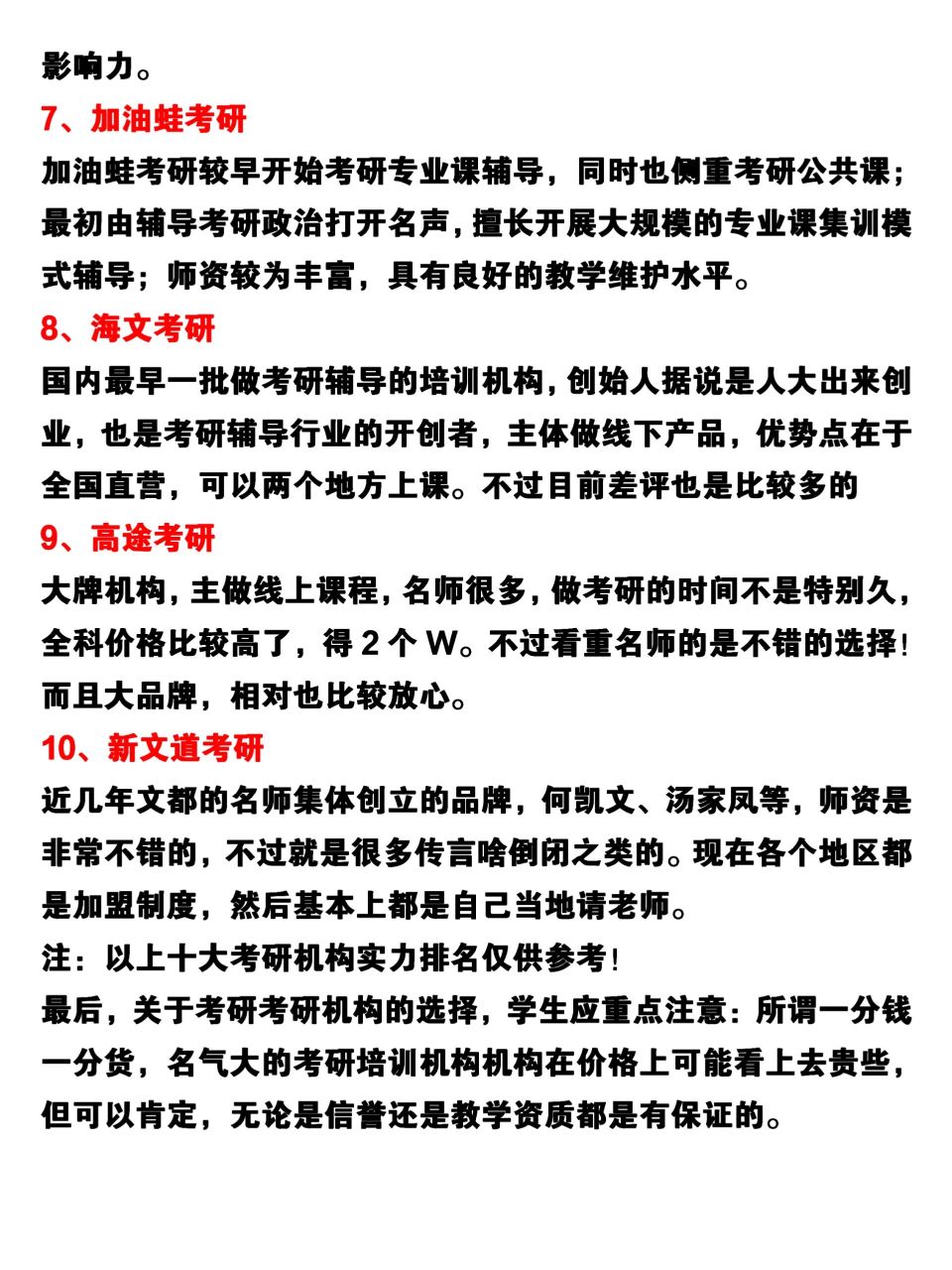 影响力。

7、加油蛙考研

加油蛙考研较早开始考研专业课辅导，同时也侧重考研公共课；最初由辅导考研政治打开名声，擅长开展大规模的专业课集训模式辅导；师资较为丰富，具有良好的教学维护水平。

8、海文考研

国内最早一批做考研辅导的培训机构，创始人据说是人大出来创业，也是考研辅导行业的开创者，主体做线下产品，优势点在于全国直营，可以两个地方上课。不过目前差评也是比较多的

9、高途考研

大牌机构，主做线上课程，名师很多，做考研的时间不是特别久，全科价格比较高了，得 2 个 W。不过看重名师的是不错的选择！而且大品牌，相对也比较放心。

10、新文道考研

近几年文都的名师集体创立的品牌，何凯文、汤家凤等，师资是非常不错的，不过就是很多传言啥倒闭之类的。现在各个地区都是加盟制度，然后基本上都是自己当地请老师。

注：以上十大考研机构实力排名仅供参考！

最后，关于考研考研机构的选择，学生应重点注意：所谓一分钱一分货，名气大的考研培训机构机构在价格上可能看上去贵些，但可以肯定，无论是信誉还是教学资质都是有保证的。